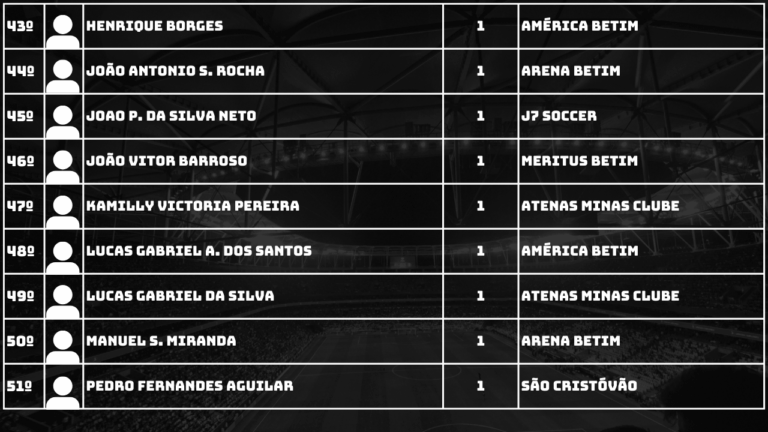 | 43º |  | HENRIQUE BORGES | 1 | AMÉRICA BETIM |
|---|---|---|---|---|
| 44º |  | JOÃO ANTONIO S. ROCHA | 1 | ARENA BETIM |
| 45º |  | JOAO P. DA SILVA NETO | 1 | J7 SOCCER |
| 46º |  | JOÃO VITOR BARROSO | 1 | MERITUS BETIM |
| 47º |  | KAMILLY VICTORIA PEREIRA | 1 | ATENAS MINAS CLUBE |
| 48º |  | LUCAS GABRIEL A. DOS SANTOS | 1 | AMÉRICA BETIM |
| 49º |  | LUCAS GABRIEL DA SILVA | 1 | ATENAS MINAS CLUBE |
| 50º |  | MANUEL S. MIRANDA | 1 | ARENA BETIM |
| 51º |  | PEDRO FERNANDES AGUILAR | 1 | SÃO CRISTÓVÃO |